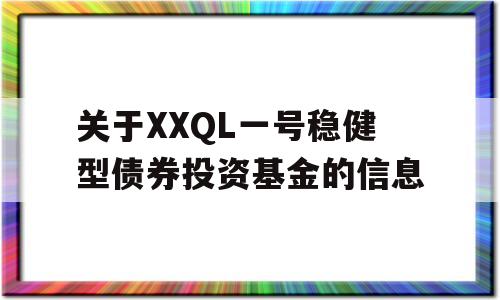 关于XXQL一号稳健型债券投资基金的信息